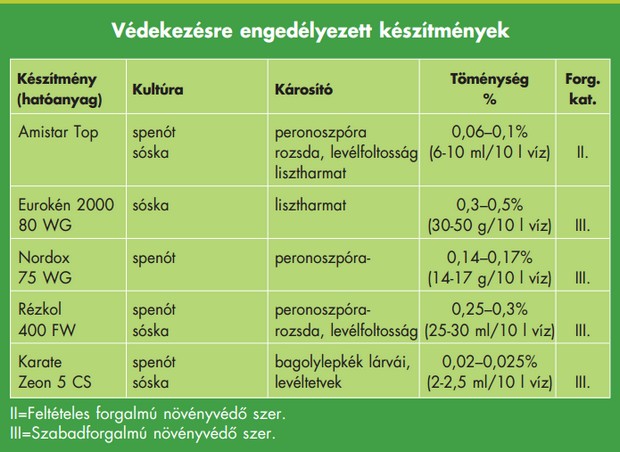 Védekezésre engedélyezett készítmények

| Készítmény (hatóanyag) | Kultúra | Károsító | Töménység % | Forg. kat. |
|---|---|---|---|---|
| Amistar Top | spenót sóska | peronoszpóra rozsda, levélfoltosság lisztharmat | 0,06–0,1% (6-10 ml/10 l víz) | II. |
| Eurokén 2000 80 WG | sóska | lisztharmat | 0,3–0,5% (30-50 g/10 l víz) | III. |
| Nordox 75 WG | spenót | peronoszpóra- | 0,14–0,17% (14-17 g/10 l víz) | III. |
| Rézkol 400 FW | spenót sóska | peronoszpóra- rozsda, levélfoltosság | 0,25–0,3% (25-30 ml/10 l víz) | III. |
| Karate Zeon 5 CS | spenót sóska | bagolylepkék lárvái, levéltetvek | 0,02–0,025% (2-2,5 ml/10 l víz) | III. |

II=Feltételes forgalmú növényvédő szer.
III=Szabadforgalmú növényvédő szer.